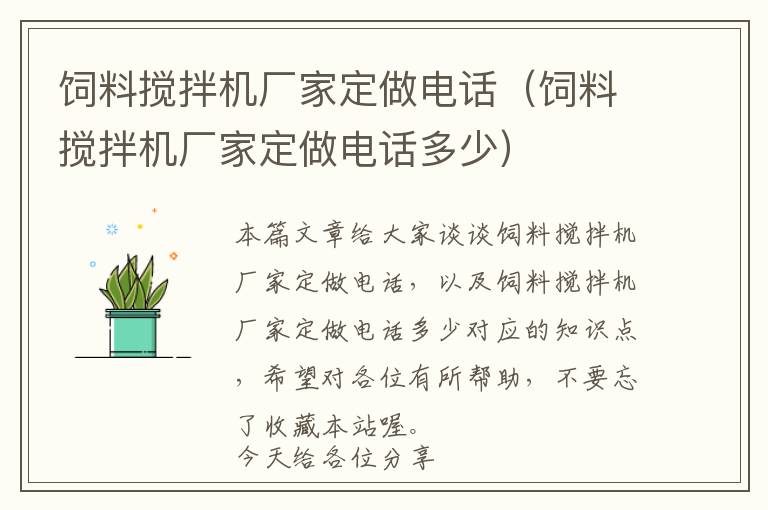 饲料搅拌机厂家定做电话（饲料搅拌机厂家定做电话多少）

本篇文章给大家谈谈饲料搅拌机厂家定做电话，以及饲料搅拌机厂家定做电话多少对应的知识点，希望对各位有所帮助，不要忘了收藏本站喔。
今天给各位分享